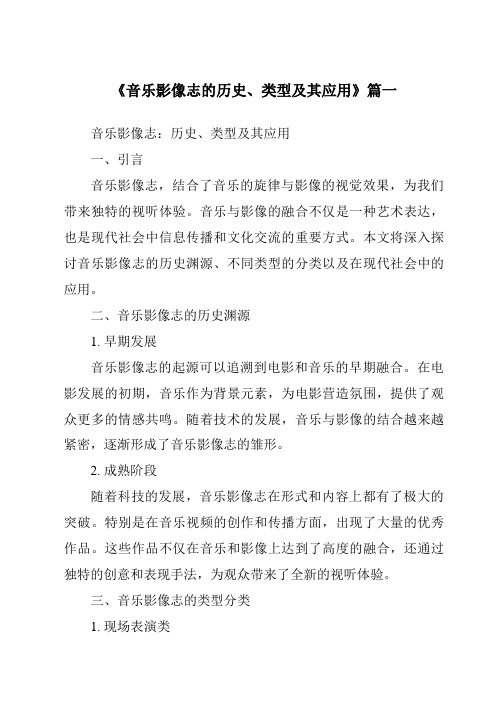 《音乐影像志的历史、类型及其应用》篇一

音乐影像志：历史、类型及其应用

一、引言

音乐影像志，结合了音乐的旋律与影像的视觉效果，为我们带来独特的视听体验。音乐与影像的融合不仅是一种艺术表达，也是现代社会中信息传播和文化交流的重要方式。本文将深入探讨音乐影像志的历史渊源、不同类型的分类以及在现代社会中的应用。

二、音乐影像志的历史渊源

1. 早期发展

音乐影像志的起源可以追溯到电影和音乐的早期融合。在电影发展的初期，音乐作为背景元素，为电影营造氛围，提供了观众更多的情感共鸣。随着技术的发展，音乐与影像的结合越来越紧密，逐渐形成了音乐影像志的雏形。

2. 成熟阶段

随着科技的发展，音乐影像志在形式和内容上都有了极大的突破。特别是在音乐视频的创作和传播方面，出现了大量的优秀作品。这些作品不仅在音乐和影像上达到了高度的融合，还通过独特的创意和表现手法，为观众带来了全新的视听体验。

三、音乐影像志的类型分类

1. 现场表演类